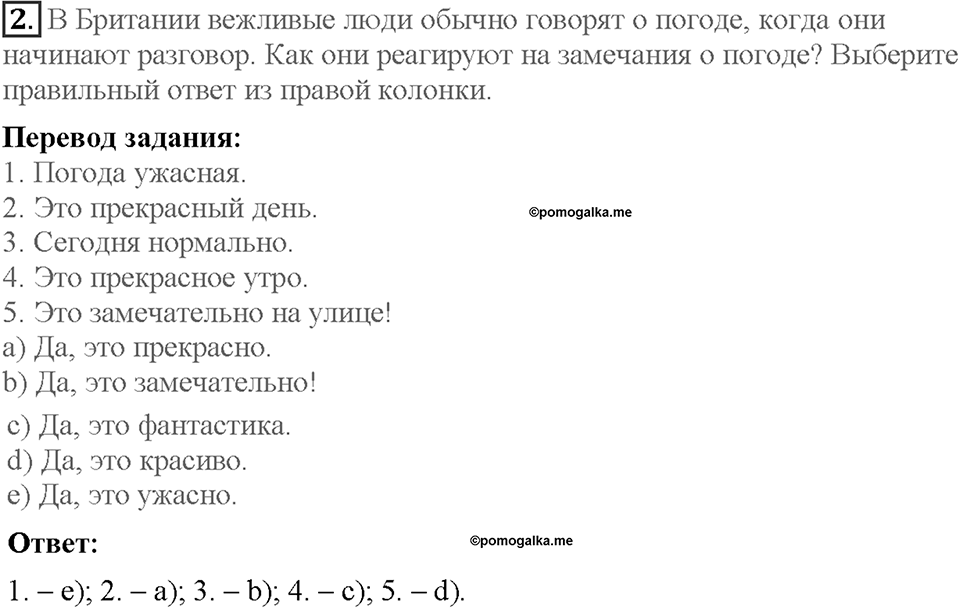 2. В Британии вежливые люди обычно говорят о погоде, когда они начинают разговор. Как они реагируют на замечания о погоде? Выберите правильный ответ из правой колонки.

Перевод задания:
1. Погода ужасная.
2. Это прекрасный день.
©pomogalka.me
3. Сегодня нормально.
4. Это прекрасное утро.
5. Это замечательно на улице!
a) Да, это прекрасно.
b) Да, это замечательно!
c) Да, это фантастика.
d) Да, это красиво.
e) Да, это ужасно.

Ответ:
©pomogalka.me
1. – e); 2. – a); 3. – b); 4. – c); 5. – d).